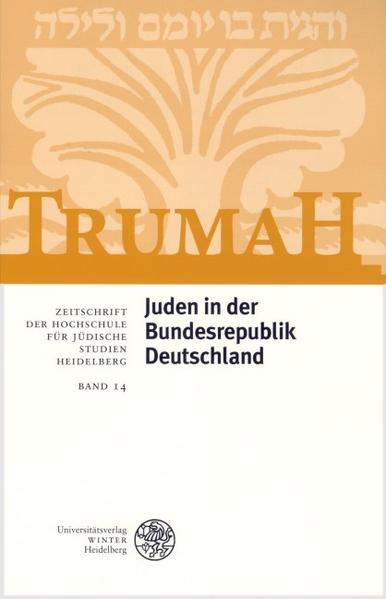 והגית בו יומם ולילה

TRUMAH

ZEITSCHRIFT DER HOCHSCHULE FÜR JÜDISCHE STUDIEN HEIDELBERG

BAND 14

Juden in der Bundesrepublik Deutschland

Universitätsverlag WINTER Heidelberg